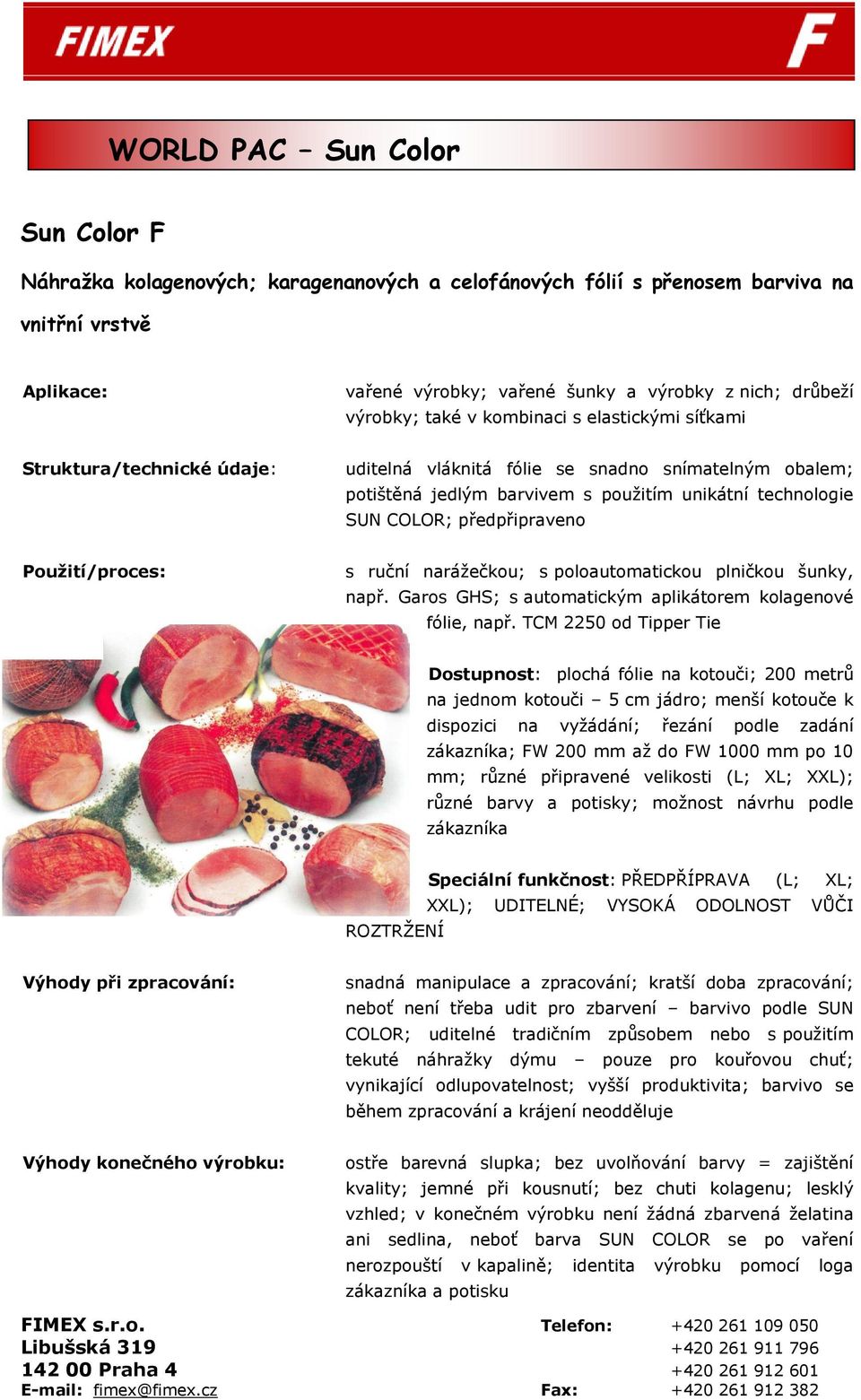 FIMEX

F

WORLD PAC – Sun Color

Sun Color F

Náhražka kolagenových; karagenanových a celofánových fólií s přenosem barviva na vnitřní vrstvě

Aplikace:

vařené výrobky; vařené šunky a výrobky z nich; drůbeží výrobky; také v kombinaci s elastickými síťkami

Struktura/technické údaje:

uditelná vláknitá fólie se snadno snímatelným obalem; potištěná jedlým barvivem s použitím unikátní technologie SUN COLOR; předpřipraveno

Použití/proces:

s ruční narážečkou; s poloautomatickou plničkou šunky, např. Garos GHS; s automatickým aplikátorem kolagenové fólie, např. TCM 2250 od Tipper Tie

Dostupnost: plochá fólie na kotouči; 200 metrů na jednom kotouči – 5 cm jádro; menší kotouče k dispozici na vyžádání; řezání podle zadání zákazníka; FW 200 mm až do FW 1000 mm po 10 mm; různé připravené velikosti (L; XL; XXL); různé barvy a potisky; možnost návrhu podle zákazníka

Speciální funkčnost: PŘEDPŘÍPRAVA (L; XL; XXL); UDITELNÉ; VYSOKÁ ODOLNOST VŮČI ROZTRŽENÍ

Výhody při zpracování:

snadná manipulace a zpracování; kratší doba zpracování; neboť není třeba udit pro zbarvení – barvivo podle SUN COLOR; uditelné tradičním způsobem nebo s použitím tekuté náhražky dýmu – pouze pro kouřovou chuť; vynikající odlupovatelnost; vyšší produktivita; barvivo se během zpracování a krájení neodděluje

Výhody konečného výrobku:

ostře barevná slupka; bez uvolňování barvy = zajištění kvality; jemné při kousnutí; bez chuti kolagenu; lesklý vzhled; v konečném výrobku není žádná zbarvená želatina ani sedlina, neboť barva SUN COLOR se po vaření nerozpouští v kapalině; identita výrobku pomocí loga zákazníka a potisku

FIMEX s.r.o.
Libušská 319
142 00 Praha 4
E-mail: fimex@fimex.cz

Telefon: +420 261 109 050
+420 261 911 796
+420 261 912 601
Fax: +420 261 912 382